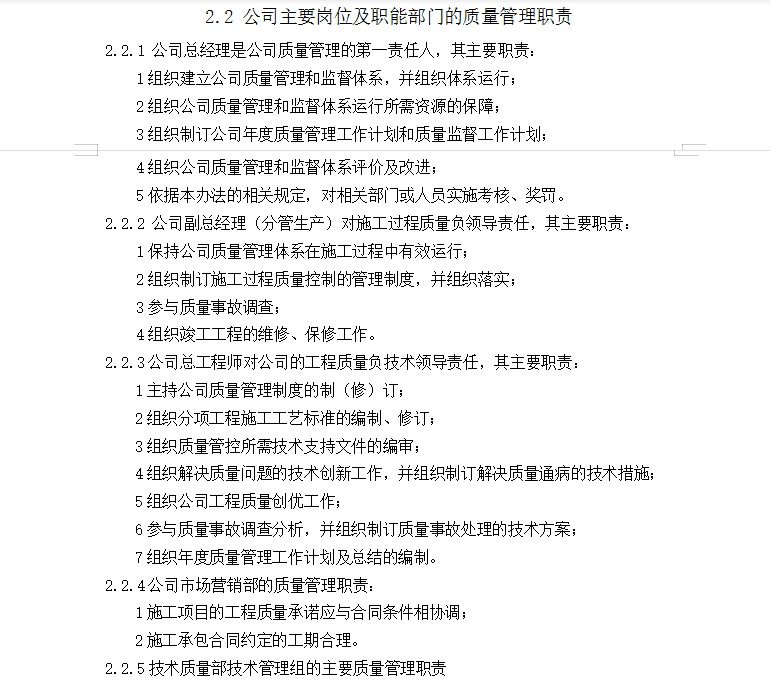 2.2 公司主要岗位及职能部门的质量管理职责

2.2.1 公司总经理是公司质量管理的第一责任人，其主要职责：

1 组织建立公司质量管理和监督体系，并组织体系运行；

2 组织公司质量管理和监督体系运行所需资源的保障；

3 组织制订公司年度质量管理工作计划和质量监督工作计划；

4 组织公司质量管理和监督体系评价及改进；

5 依据本办法的相关规定，对相关部门或人员实施考核、奖罚。

2.2.2 公司副总经理（分管生产）对施工过程质量负领导责任，其主要职责：

1 保持公司质量管理体系在施工过程中有效运行；

2 组织制订施工过程质量控制的管理制度，并组织落实；

3 参与质量事故调查；

4 组织竣工工程的维修、保修工作。

2.2.3 公司总工程师对公司的工程质量负技术领导责任，其主要职责：

1 主持公司质量管理制度的制（修）订；

2 组织分项工程施工工艺标准的编制、修订；

3 组织质量管控所需技术支持文件的编审；

4 组织解决质量问题的技术创新工作，并组织制订解决质量通病的技术措施；

5 组织公司工程质量创优工作；

6 参与质量事故调查分析，并组织制订质量事故处理的技术方案；

7 组织年度质量管理工作计划及总结的编制。

2.2.4 公司市场营销部的质量管理职责：

1 施工项目的工程质量承诺应与合同条件相协调；

2 施工承包合同约定的工期合理。

2.2.5 技术质量部技术管理组的主要质量管理职责